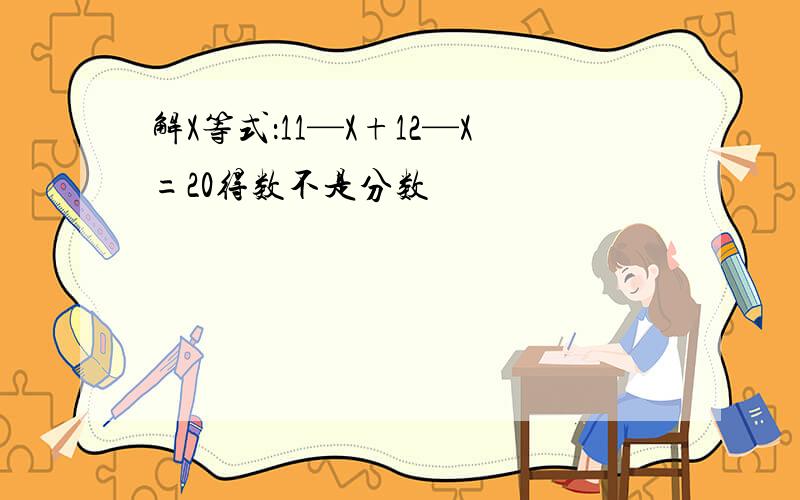 解X等式:11—X+12—X=20得数不是分数